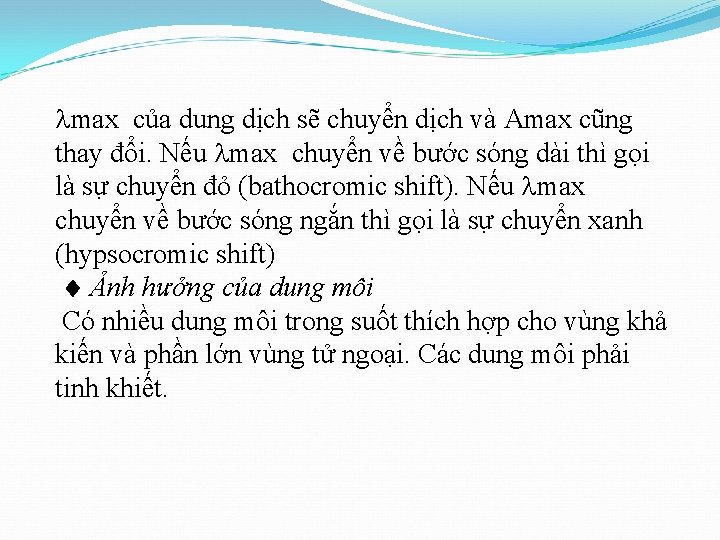 λmax của dung dịch sẽ chuyển dịch và Amax cũng thay đổi. Nếu λmax chuyển về bước sóng dài thì gọi là sự chuyển đỏ (bathocromic shift). Nếu λmax chuyển về bước sóng ngắn thì gọi là sự chuyển xanh (hypsocromic shift)

♦ Ảnh hưởng của dung môi

Có nhiều dung môi trong suốt thích hợp cho vùng khả kiến và phần lớn vùng tử ngoại. Các dung môi phải tinh khiết.